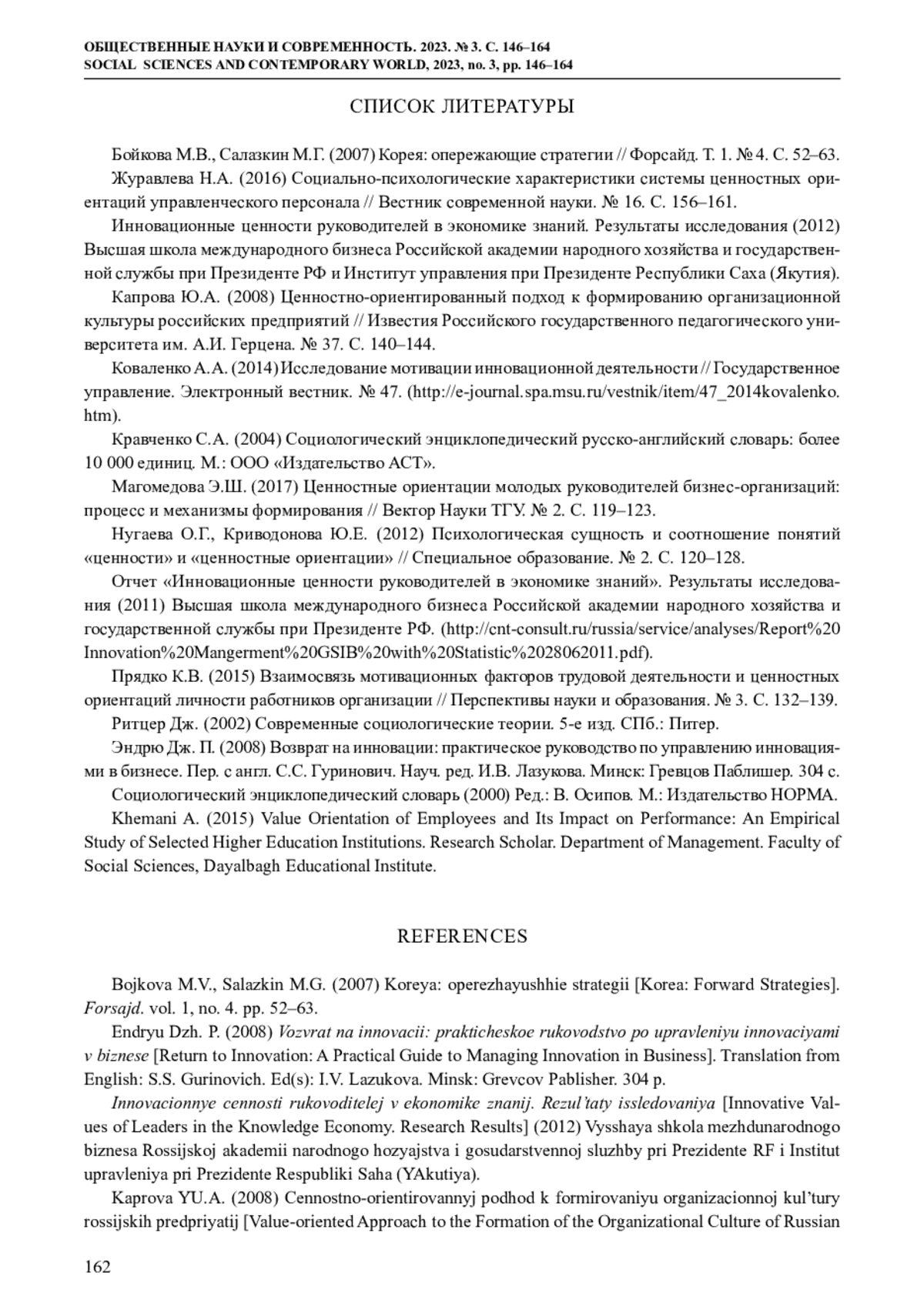 ОБЩЕСТВЕННЫЕ НАУКИ И СОВРЕМЕННОСТЬ. 2023. № 3. С. 146–164
SOCIAL SCIENCES AND CONTEMPORARY WORLD, 2023, no. 3, pp. 146–164

СПИСОК ЛИТЕРАТУРЫ

Бойкова М.В., Салазкин М.Г. (2007) Корея: опережающие стратегии // Форсайд. Т. 1. № 4. С. 52–63.

Журавлева Н.А. (2016) Социально-психологические характеристики системы ценностных ориентаций управленческого персонала // Вестник современной науки. № 16. С. 156–161.

Инновационные ценности руководителей в экономике знаний. Результаты исследования (2012) Высшая школа международного бизнеса Российской академии народного хозяйства и государственной службы при Президенте РФ и Институт управления при Президенте Республики Саха (Якутия).

Капрова Ю.А. (2008) Ценностно-ориентированный подход к формированию организационной культуры российских предприятий // Известия Российского государственного педагогического университета им. А.И. Герцена. № 37. С. 140–144.

Коваленко А.А. (2014) Исследование мотивации инновационной деятельности // Государственное управление. Электронный вестник. № 47. (http://e-journal.spa.msu.ru/vestnik/item/47_2014kovalenko.htm).

Кравченко С.А. (2004) Социологический энциклопедический русско-английский словарь: более 10 000 единиц. М.: ООО «Издательство АСТ».

Магомедова Э.Ш. (2017) Ценностные ориентации молодых руководителей бизнес-организаций: процесс и механизмы формирования // Вектор Науки ТГУ. № 2. С. 119–123.

Нугаева О.Г., Криводонова Ю.Е. (2012) Психологическая сущность и соотношение понятий «ценности» и «ценностные ориентации» // Специальное образование. № 2. С. 120–128.

Отчет «Инновационные ценности руководителей в экономике знаний». Результаты исследования (2011) Высшая школа международного бизнеса Российской академии народного хозяйства и государственной службы при Президенте РФ. (http://cnt-consult.ru/russia/service/analyses/Report%20Innovation%20Mangerment%20GSIB%20with%20Statistic%2028062011.pdf).

Прядко К.В. (2015) Взаимосвязь мотивационных факторов трудовой деятельности и ценностных ориентаций личности работников организации // Перспективы науки и образования. № 3. С. 132–139.

Ритцер Дж. (2002) Современные социологические теории. 5-е изд. СПб.: Питер.

Эндрю Дж. П. (2008) Возврат на инновации: практическое руководство по управлению инновациями в бизнесе. Пер. с англ. С.С. Гуринович. Науч. ред. И.В. Лазукова. Минск: Гревцов Паблишер. 304 с.

Социологический энциклопедический словарь (2000) Ред.: В. Осипов. М.: Издательство НОРМА.

Khemani A. (2015) Value Orientation of Employees and Its Impact on Performance: An Empirical Study of Selected Higher Education Institutions. Research Scholar. Department of Management. Faculty of Social Sciences, Dayalbagh Educational Institute.

REFERENCES

Bojkova M.V., Salazkin M.G. (2007) Koreya: operezhayushhie strategii [Korea: Forward Strategies]. Forsajd. vol. 1, no. 4. pp. 52–63.

Endryu Dzh. P. (2008) Vozvrat na innovacii: prakticheskoe rukovodstvo po upravleniyu innovaciyami v biznese [Return to Innovation: A Practical Guide to Managing Innovation in Business]. Translation from English: S.S. Gurinovich. Ed(s): I.V. Lazukova. Minsk: Grevcov Pablisher. 304 p.

Innovacionnye cennosti rukovoditelej v ekonomike znanij. Rezul'taty issledovaniya [Innovative Values of Leaders in the Knowledge Economy. Research Results] (2012) Vysshaya shkola mezhdunarodnogo biznesa Rossijskoj akademii narodnogo hozyajstva i gosudarstvennoj sluzhby pri Prezidente RF i Institut upravleniya pri Prezidente Respubliki Saha (YAkutiya).

Kaprova YU.A. (2008) Cennostno-orientirovannyj podhod k formirovaniyu organizacionnoj kul'tury rossijskih predpriyatij [Value-oriented Approach to the Formation of the Organizational Culture of Russian

162